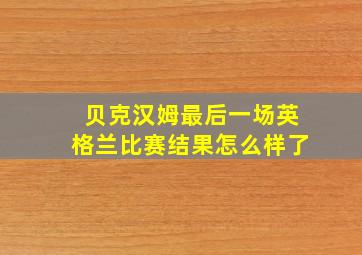 贝克汉姆最后一场英格兰比赛结果怎么样了